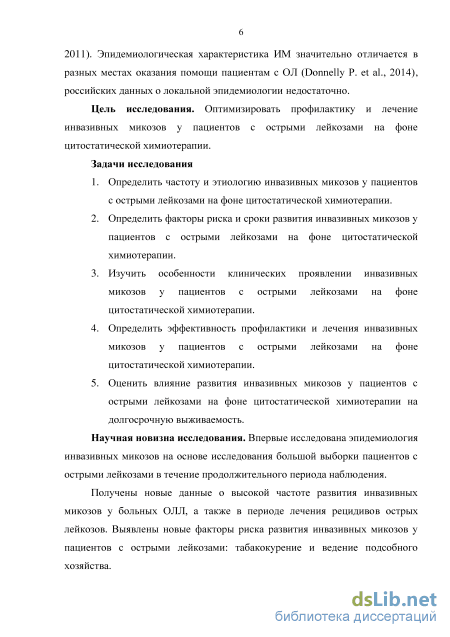 6

2011). Эпидемиологическая характеристика ИМ значительно отличается в разных местах оказания помощи пациентам с ОЛ (Donnelly P. et al., 2014), российских данных о локальной эпидемиологии недостаточно.

**Цель исследования.** Оптимизировать профилактику и лечение инвазивных микозов у пациентов с острыми лейкозами на фоне цитостатической химиотерапии.

**Задачи исследования**

1. Определить частоту и этиологию инвазивных микозов у пациентов с острыми лейкозами на фоне цитостатической химиотерапии.
2. Определить факторы риска и сроки развития инвазивных микозов у пациентов с острыми лейкозами на фоне цитостатической химиотерапии.
3. Изучить особенности клинических проявлении инвазивных микозов у пациентов с острыми лейкозами на фоне цитостатической химиотерапии.
4. Определить эффективность профилактики и лечения инвазивных микозов у пациентов с острыми лейкозами на фоне цитостатической химиотерапии.
5. Оценить влияние развития инвазивных микозов у пациентов с острыми лейкозами на фоне цитостатической химиотерапии на долгосрочную выживаемость.

**Научная новизна исследования.** Впервые исследована эпидемиология инвазивных микозов на основе исследования большой выборки пациентов с острыми лейкозами в течение продолжительного периода наблюдения.

Получены новые данные о высокой частоте развития инвазивных микозов у больных ОЛЛ, а также в периоде лечения рецидивов острых лейкозов. Выявлены новые факторы риска развития инвазивных микозов у пациентов с острыми лейкозами: табакокурение и ведение подсобного хозяйства.

dsLib.net
библиотека диссертаций